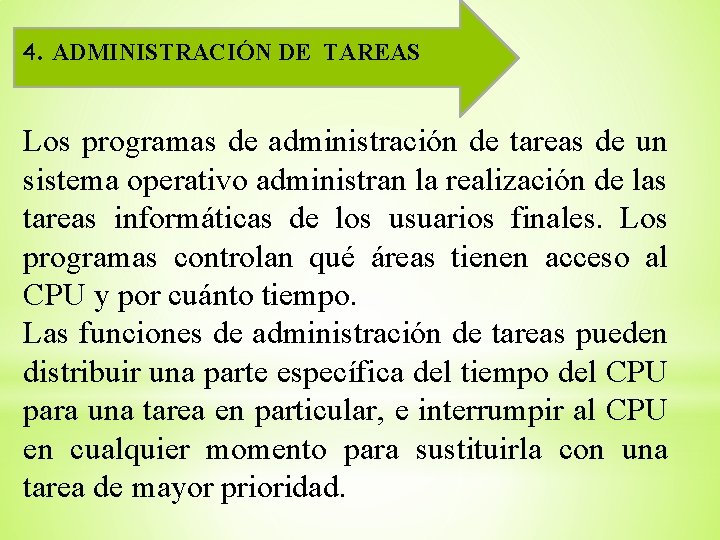 4. ADMINISTRACIÓN DE TAREAS

Los programas de administración de tareas de un sistema operativo administran la realización de las tareas informáticas de los usuarios finales. Los programas controlan qué áreas tienen acceso al CPU y por cuánto tiempo.
Las funciones de administración de tareas pueden distribuir una parte específica del tiempo del CPU para una tarea en particular, e interrumpir al CPU en cualquier momento para sustituirla con una tarea de mayor prioridad.